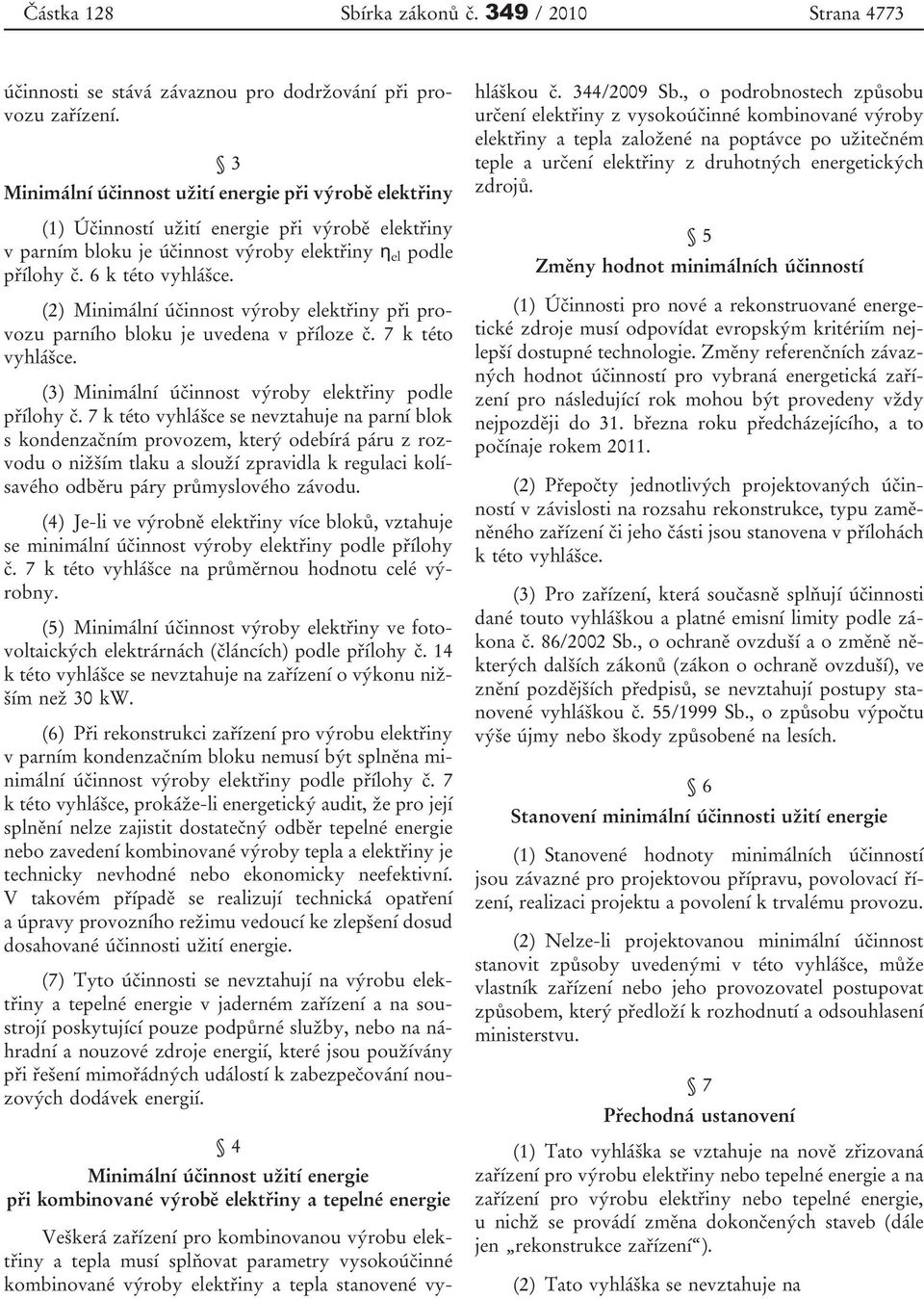 Částka 128 Sbírka zákonů č. 349 / 2010 Strana 4773

účinnosti se stává závaznou pro dodržování při provozu zařízení.

§ 3
Minimální účinnost užití energie při výrobě elektřiny

(1) Účinností užití energie při výrobě elektřiny v parním bloku je účinnost výroby elektřiny $\eta_{el}$ podle přílohy č. 6 k této vyhlášce.

(2) Minimální účinnost výroby elektřiny při provozu parního bloku je uvedena v příloze č. 7 k této vyhlášce.

(3) Minimální účinnost výroby elektřiny podle přílohy č. 7 k této vyhlášce se nevztahuje na parní blok s kondenzačním provozem, který odebírá páru z rozvodu o nižším tlaku a slouží zpravidla k regulaci kolísavého odběru páry průmyslového závodu.

(4) Je-li ve výrobně elektřiny více bloků, vztahuje se minimální účinnost výroby elektřiny podle přílohy č. 7 k této vyhlášce na průměrnou hodnotu celé výrobny.

(5) Minimální účinnost výroby elektřiny ve fotovoltaických elektrárnách (článcích) podle přílohy č. 14 k této vyhlášce se nevztahuje na zařízení o výkonu nižším než 30 kW.

(6) Při rekonstrukci zařízení pro výrobu elektřiny v parním kondenzačním bloku nemusí být splněna minimální účinnost výroby elektřiny podle přílohy č. 7 k této vyhlášce, prokáže-li energetický audit, že pro její splnění nelze zajistit dostatečný odběr tepelné energie nebo zavedení kombinované výroby tepla a elektřiny je technicky nevhodné nebo ekonomicky neefektivní. V takovém případě se realizují technická opatření a úpravy provozního režimu vedoucí ke zlepšení dosud dosahované účinnosti užití energie.

(7) Tyto účinnosti se nevztahují na výrobu elektřiny a tepelné energie v jaderném zařízení a na soustrojí poskytující pouze podpůrné služby, nebo na náhradní a nouzové zdroje energií, které jsou používány při řešení mimořádných událostí k zabezpečování nouzových dodávek energií.

§ 4
Minimální účinnost užití energie při kombinované výrobě elektřiny a tepelné energie

Veškerá zařízení pro kombinovanou výrobu elektřiny a tepla musí splňovat parametry vysokoúčinné kombinované výroby elektřiny a tepla stanovené vyhláškou č. 344/2009 Sb., o podrobnostech způsobu určení elektřiny z vysokoúčinné kombinované výroby elektřiny a tepla založené na poptávce po užitečném teple a určení elektřiny z druhotných energetických zdrojů.

§ 5
Změny hodnot minimálních účinností

(1) Účinnosti pro nové a rekonstruované energetické zdroje musí odpovídat evropským kritériím nejlepší dostupné technologie. Změny referenčních závazných hodnot účinností pro vybraná energetická zařízení pro následující rok mohou být provedeny vždy nejpozději do 31. března roku předcházejícího, a to počínaje rokem 2011.

(2) Přepočty jednotlivých projektovaných účinností v závislosti na rozsahu rekonstrukce, typu zaměněného zařízení či jeho části jsou stanovena v přílohách k této vyhlášce.

(3) Pro zařízení, která současně splňují účinnosti dané touto vyhláškou a platné emisní limity podle zákona č. 86/2002 Sb., o ochraně ovzduší a o změně některých dalších zákonů (zákon o ochraně ovzduší), ve znění pozdějších předpisů, se nevztahují postupy stanovené vyhláškou č. 55/1999 Sb., o způsobu výpočtu výše újmy nebo škody způsobené na lesích.

§ 6
Stanovení minimální účinnosti užití energie

(1) Stanovené hodnoty minimálních účinností jsou závazné pro projektovou přípravu, povolovací řízení, realizaci projektu a povolení k trvalému provozu.

(2) Nelze-li projektovanou minimální účinnost stanovit způsoby uvedenými v této vyhlášce, může vlastník zařízení nebo jeho provozovatel postupovat způsobem, který předloží k rozhodnutí a odsouhlasení ministerstvu.

§ 7
Přechodná ustanovení

(1) Tato vyhláška se vztahuje na nově zřizovaná zařízení pro výrobu elektřiny nebo tepelné energie a na zařízení pro výrobu elektřiny nebo tepelné energie, u nichž se provádí změna dokončených staveb (dále jen „rekonstrukce zařízení“).

(2) Tato vyhláška se nevztahuje na